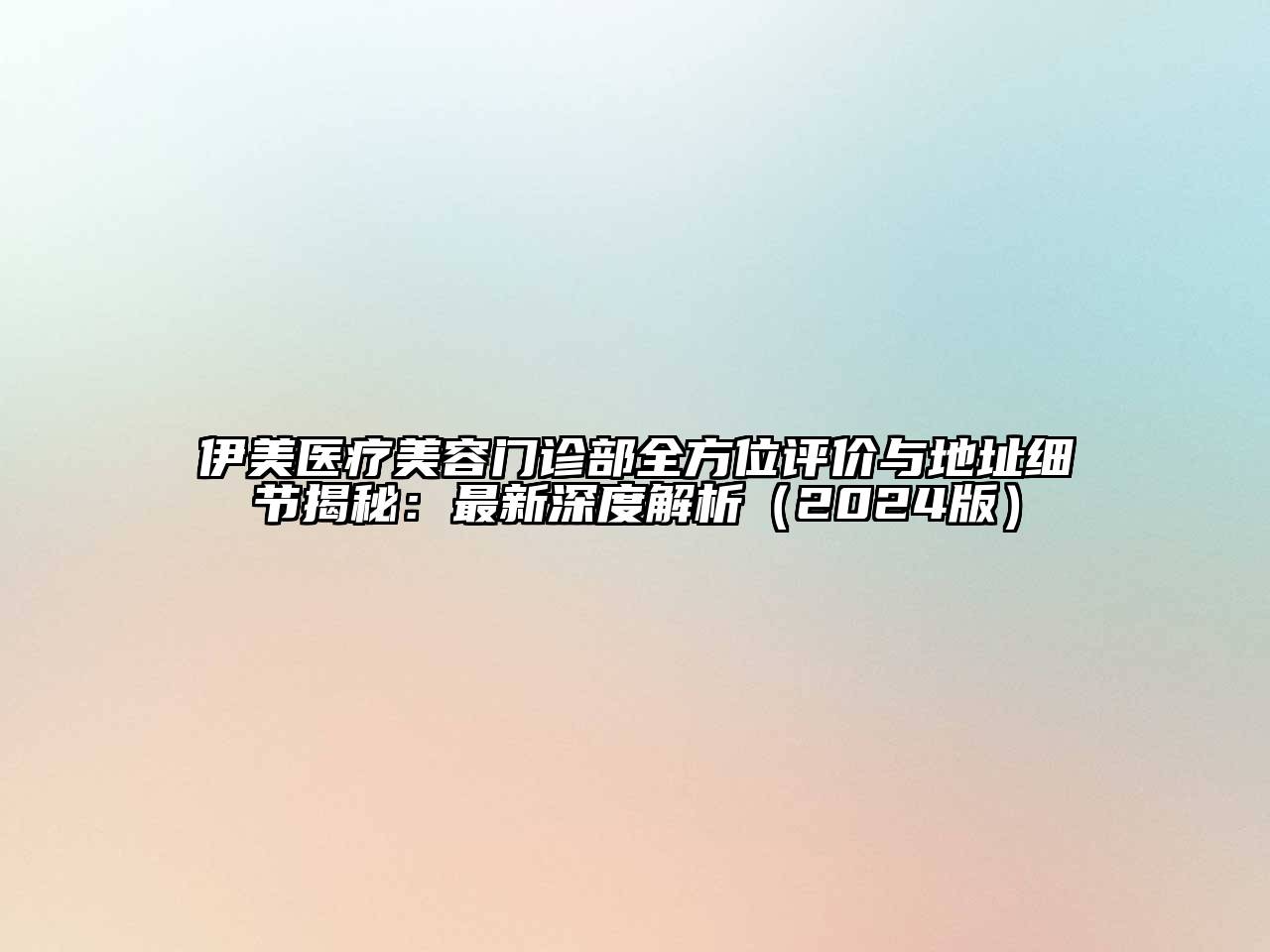 伊美医疗美容门诊部全方位评价与地址细节揭秘：最新深度解析（2024版）